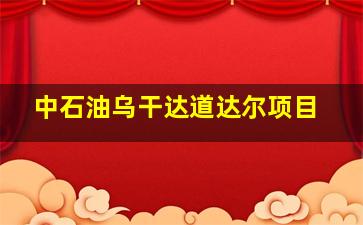 中石油乌干达道达尔项目